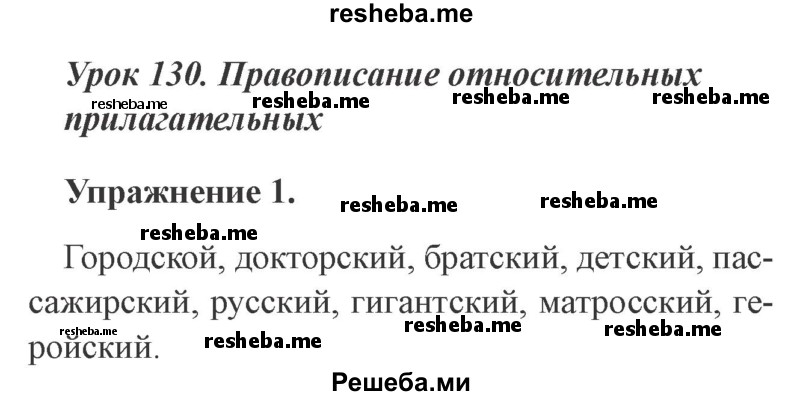 resheba.me

Урок 130. Правописание относительных прилагательных

resheba.me resheba.me resheba.me resheba.me

Упражнение 1.

resheba.me resheba.me resheba.me

Городской, докторский, братский, детский, пассажирский, русский, гигантский, матросский, геройский.

resheba.me resheba.me resheba.me resheba.me

Решеба.ми